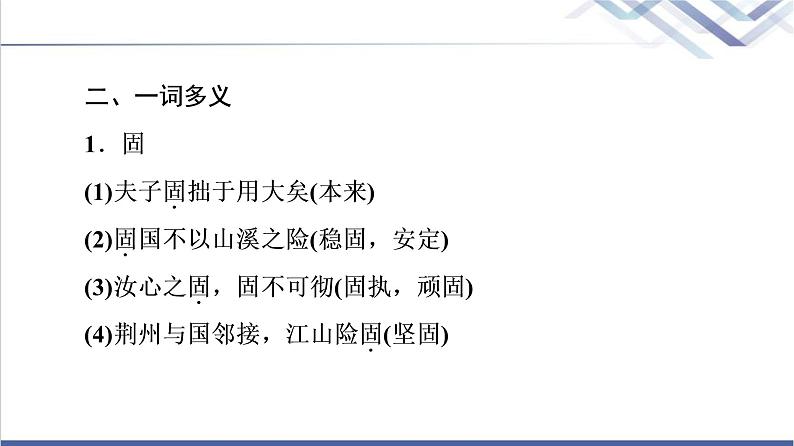 二、一词多义

1．固

(1)夫子固拙于用大矣(本来)

(2)固国不以山溪之险(稳固，安定)

(3)汝心之固，固不可彻(固执，顽固)

(4)荆州与国邻接，江山险固(坚固)